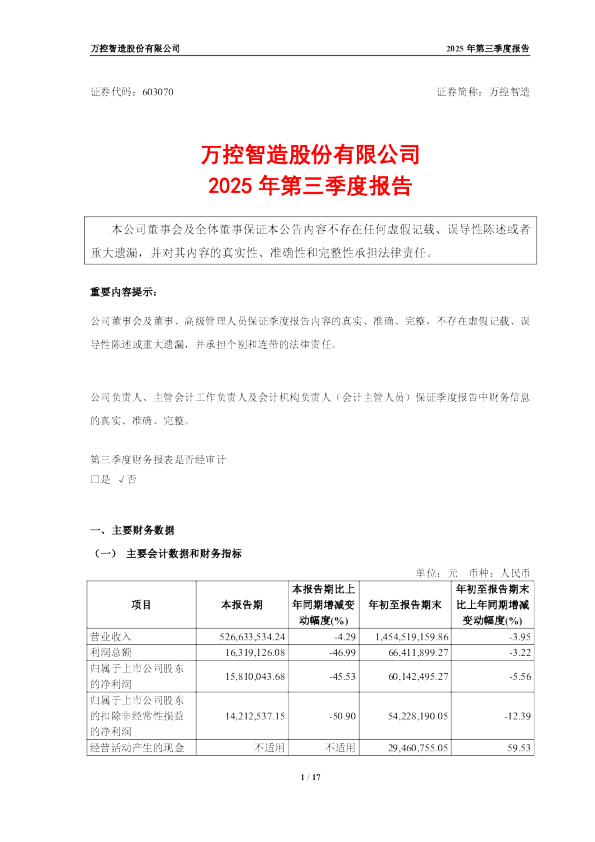 万控智造股份有限公司

2025 年第三季度报告

证券代码：603070

证券简称：万控智造

万控智造股份有限公司
2025 年第三季度报告

本公司董事会及全体董事保证本公告内容不存在任何虚假记载、误导性陈述或者重大遗漏，并对其内容的真实性、准确性和完整性承担法律责任。

重要内容提示：

公司董事会及董事、高级管理人员保证季度报告内容的真实、准确、完整，不存在虚假记载、误导性陈述或重大遗漏，并承担个别和连带的法律责任。

公司负责人、主管会计工作负责人及会计机构负责人（会计主管人员）保证季度报告中财务信息的真实、准确、完整。

第三季度财务报表是否经审计
□是 √否

一、主要财务数据

（一） 主要会计数据和财务指标

单位：元 币种：人民币

| 项目 | 本报告期 | 本报告期比上年同期增减变动幅度(%) | 年初至报告期末 | 年初至报告期末比上年同期增减变动幅度(%) |
|---|---|---|---|---|
| 营业收入 | 526,633,534.24 | -4.29 | 1,454,519,159.86 | -3.95 |
| 利润总额 | 16,319,126.08 | -46.99 | 66,411,899.27 | -3.22 |
| 归属于上市公司股东的净利润 | 15,810,043.68 | -45.53 | 60,142,495.27 | -5.56 |
| 归属于上市公司股东的扣除非经常性损益的净利润 | 14,212,537.15 | -50.90 | 54,228,190.05 | -12.39 |
| 经营活动产生的现金 | 不适用 | 不适用 | 29,460,755.05 | 59.53 |

1 / 17